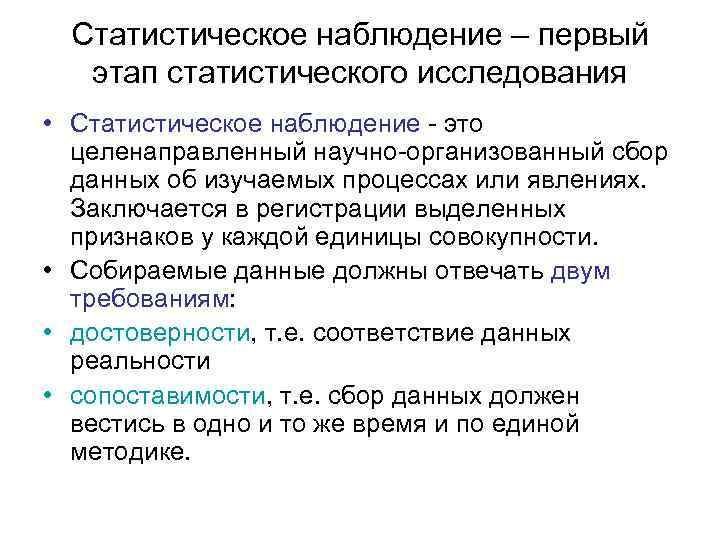 Статистическое наблюдение – первый этап статистического исследования

• Статистическое наблюдение - это целенаправленный научно-организованный сбор данных об изучаемых процессах или явлениях. Заключается в регистрации выделенных признаков у каждой единицы совокупности.

• Собираемые данные должны отвечать двум требованиям:

• достоверности, т.е. соответствие данных реальности

• сопоставимости, т.е. сбор данных должен вестись в одно и то же время и по единой методике.